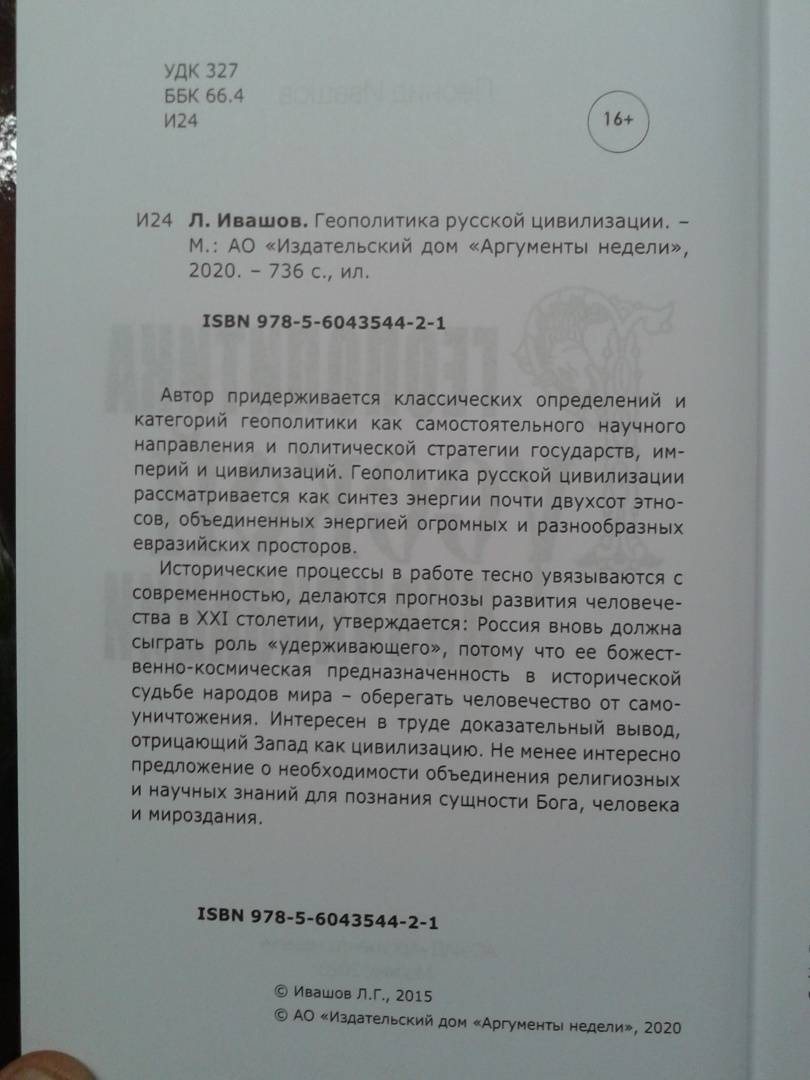 УДК 327
ББК 66.4
И24

16+

И24 Л. Ивашов. Геополитика русской цивилизации. – М.: АО «Издательский дом «Аргументы недели», 2020. – 736 с., ил.

ISBN 978-5-6043544-2-1

Автор придерживается классических определений и категорий геополитики как самостоятельного научного направления и политической стратегии государств, империй и цивилизаций. Геополитика русской цивилизации рассматривается как синтез энергии почти двухсот этносов, объединенных энергией огромных и разнообразных евразийских просторов.

Исторические процессы в работе тесно увязываются с современностью, делаются прогнозы развития человечества в XXI столетии, утверждается: Россия вновь должна сыграть роль «удерживающего», потому что ее божественно-космическая предназначенность в исторической судьбе народов мира – оберегать человечество от самоуничтожения. Интересен в труде доказательный вывод, отрицающий Запад как цивилизацию. Не менее интересно предложение о необходимости объединения религиозных и научных знаний для познания сущности Бога, человека и мироздания.

ISBN 978-5-6043544-2-1

© Ивашов Л.Г., 2015
© АО «Издательский дом «Аргументы недели», 2020